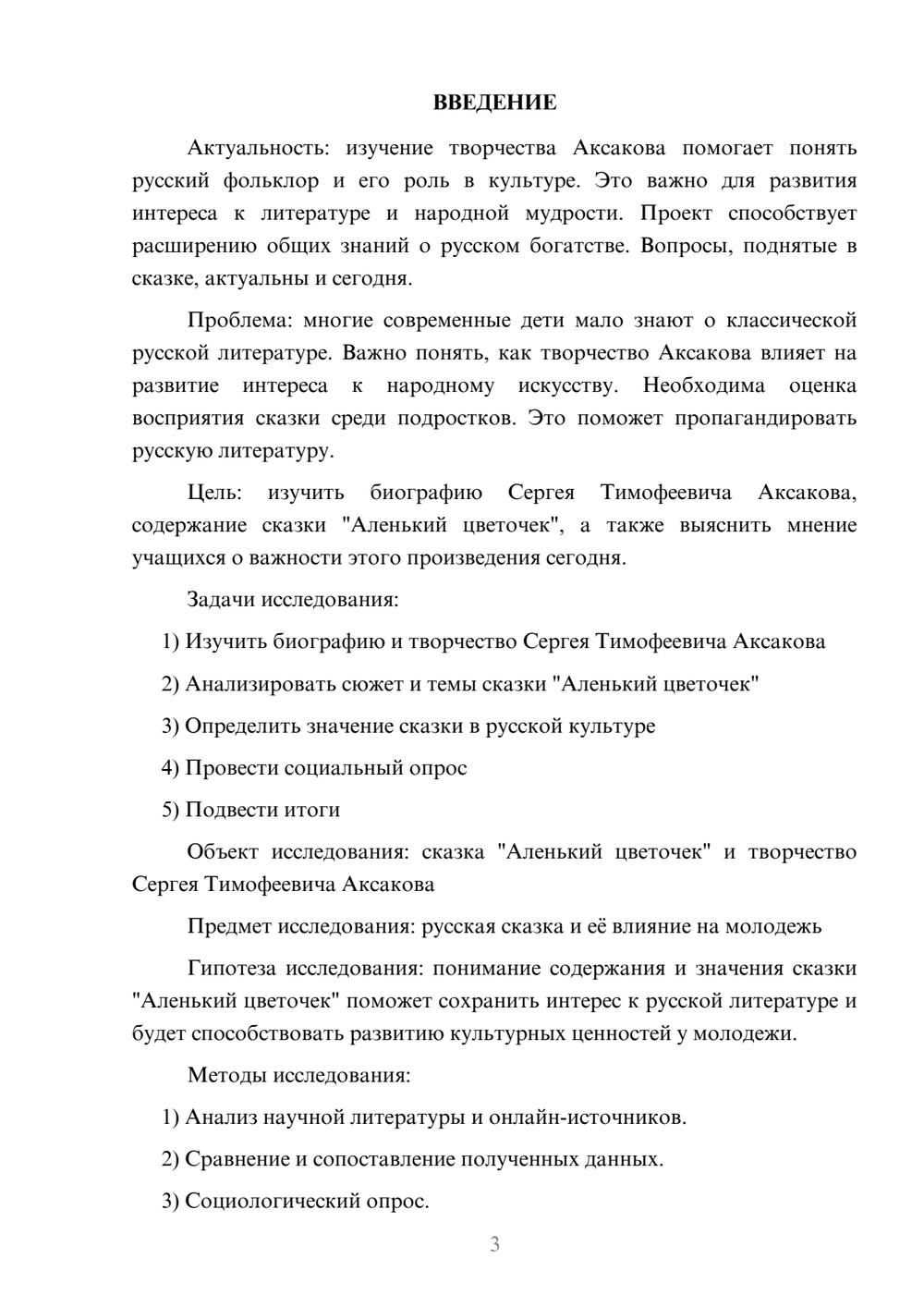 ВВЕДЕНИЕ

Актуальность: изучение творчества Аксакова помогает понять русский фольклор и его роль в культуре. Это важно для развития интереса к литературе и народной мудрости. Проект способствует расширению общих знаний о русском богатстве. Вопросы, поднятые в сказке, актуальны и сегодня.

Проблема: многие современные дети мало знают о классической русской литературе. Важно понять, как творчество Аксакова влияет на развитие интереса к народному искусству. Необходима оценка восприятия сказки среди подростков. Это поможет пропагандировать русскую литературу.

Цель: изучить биографию Сергея Тимофеевича Аксакова, содержание сказки "Аленький цветочек", а также выяснить мнение учащихся о важности этого произведения сегодня.

Задачи исследования:

1) Изучить биографию и творчество Сергея Тимофеевича Аксакова

2) Анализировать сюжет и темы сказки "Аленький цветочек"

3) Определить значение сказки в русской культуре

4) Провести социальный опрос

5) Подвести итоги

Объект исследования: сказка "Аленький цветочек" и творчество Сергея Тимофеевича Аксакова

Предмет исследования: русская сказка и её влияние на молодежь

Гипотеза исследования: понимание содержания и значения сказки "Аленький цветочек" поможет сохранить интерес к русской литературе и будет способствовать развитию культурных ценностей у молодежи.

Методы исследования:

1) Анализ научной литературы и онлайн-источников.

2) Сравнение и сопоставление полученных данных.

3) Социологический опрос.

3